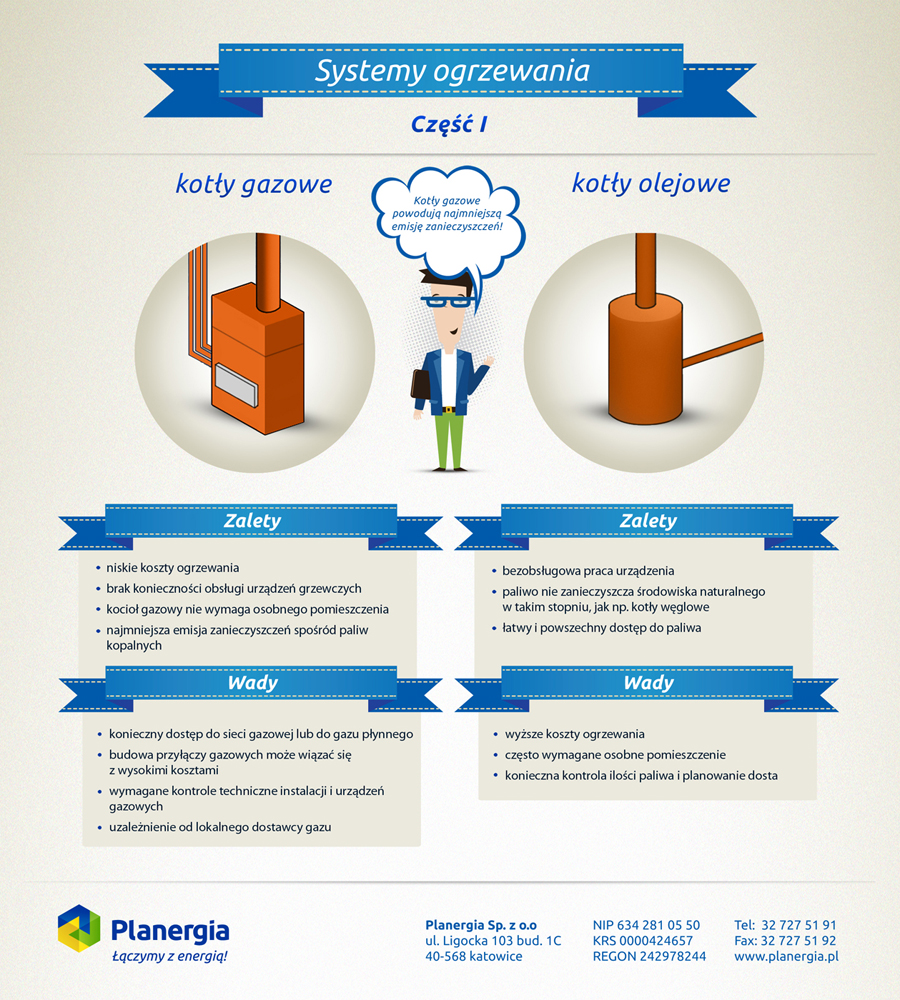 Systemy ogrzewania

Część I

kotły gazowe

Kotły gazowe powodują najmniejszą emisję zanieczyszczeń!

kotły olejowe

Zalety

• niskie koszty ogrzewania
• brak konieczności obsługi urządzeń grzewczych
• kocioł gazowy nie wymaga osobnego pomieszczenia
• najmniejsza emisja zanieczyszczeń spośród paliw kopalnych

Wady

• konieczny dostęp do sieci gazowej lub do gazu płynnego
• budowa przyłączy gazowych może wiązać się z wysokimi kosztami
• wymagane kontrole techniczne instalacji i urządzeń gazowych
• uzależnienie od lokalnego dostawcy gazu

Zalety

• bezobsługowa praca urządzenia
• paliwo nie zanieczyszcza środowiska naturalnego w takim stopniu, jak np. kotły węglowe
• łatwy i powszechny dostęp do paliwa

Wady

• wyższe koszty ogrzewania
• często wymagane osobne pomieszczenie
• konieczna kontrola ilości paliwa i planowanie dosta

Planergia
Łączymy z energią!

Planergia Sp. z o.o
ul. Ligocka 103 bud. 1C
40-568 katowice

NIP 634 281 05 50
KRS 0000424657
REGON 242978244

Tel: 32 727 51 91
Fax: 32 727 51 92
www.planergia.pl